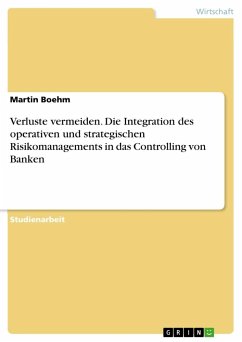 Wirtschaft

Martin Boehm

Verluste vermeiden. Die Integration des operativen und strategischen Risikomanagements in das Controlling von Banken

Studienarbeit

GRIN